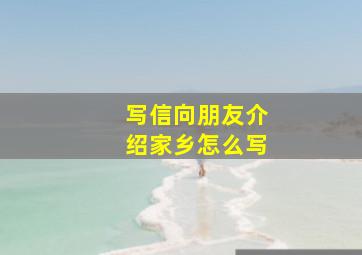 写信向朋友介绍家乡怎么写